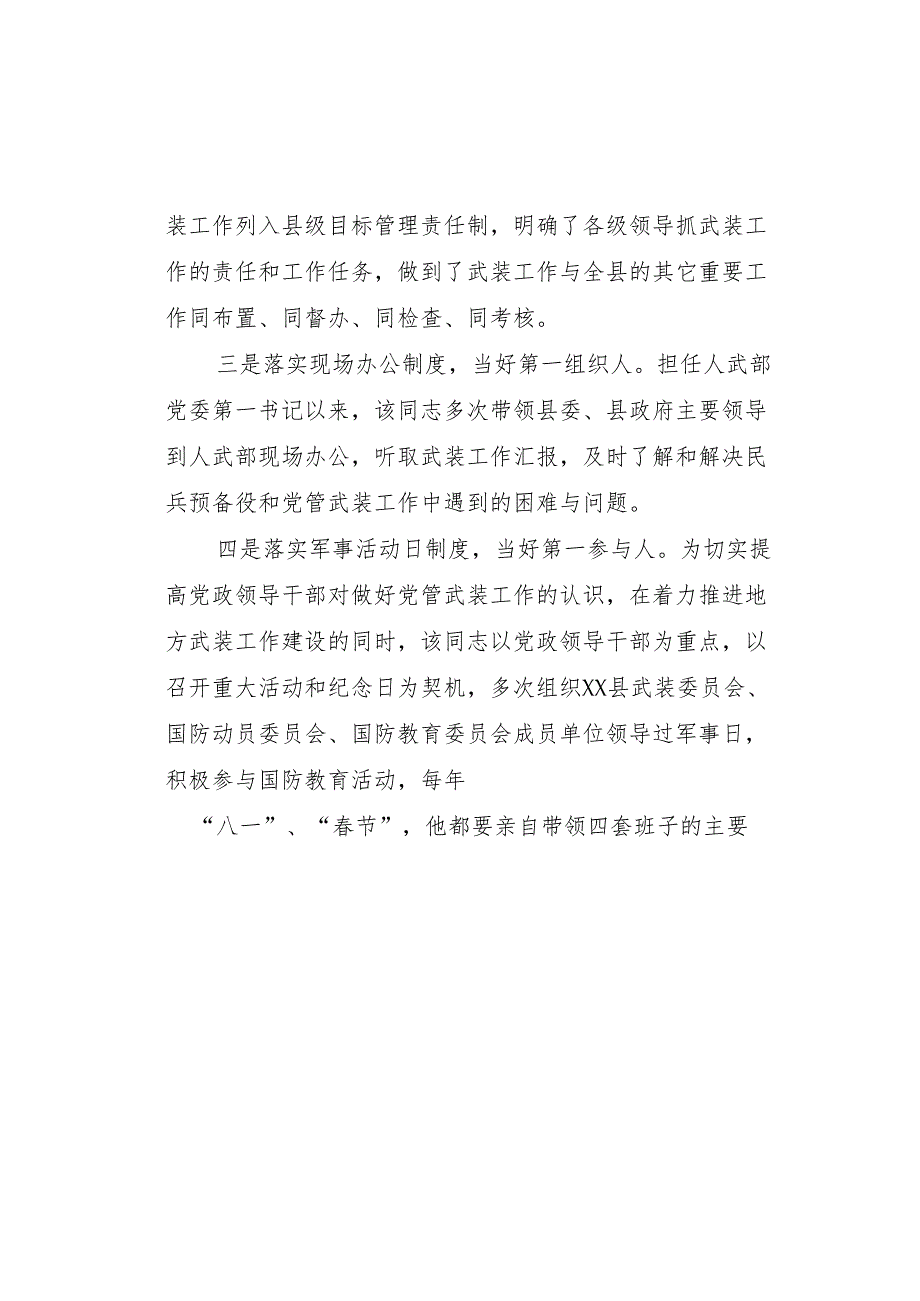 装工作列入县级目标管理责任制，明确了各级领导抓武装工作的责任和工作任务，做到了武装工作与全县的其它重要工作同布置、同督办、同检查、同考核。

三是落实现场办公制度，当好第一组织人。担任人武部党委第一书记以来，该同志多次带领县委、县政府主要领导到人武部现场办公，听取武装工作汇报，及时了解和解决民兵预备役和党管武装工作中遇到的困难与问题。

四是落实军事活动日制度，当好第一参与人。为切实提高党政领导干部对做好党管武装工作的认识，在着力推进地方武装工作建设的同时，该同志以党政领导干部为重点，以召开重大活动和纪念日为契机，多次组织XX县武装委员会、国防动员委员会、国防教育委员会成员单位领导过军事日，积极参与国防教育活动，每年

“八一”、“春节”，他都要亲自带领四套班子的主要